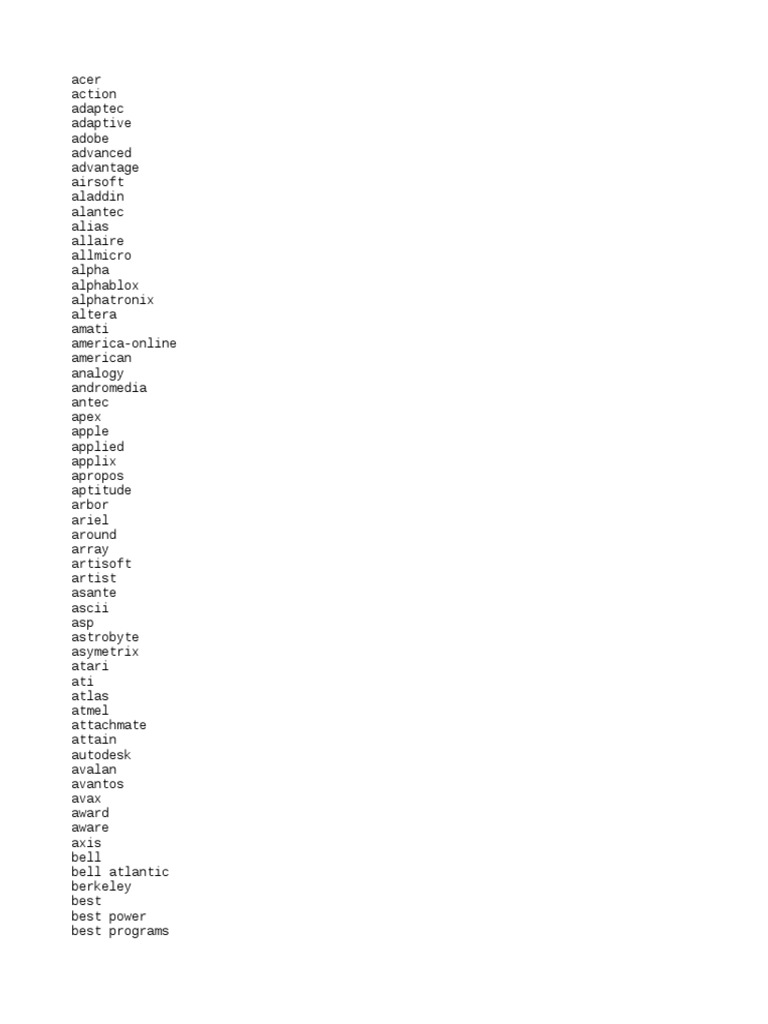 acer
action
adaptec
adaptive
adobe
advanced
advantage
airsoft
aladdin
alantec
alias
allaire
allmicro
alpha
alphablox
alphatronix
altera
amati
america-online
american
analogy
andromedia
antec
apex
apple
applied
applix
apropos
aptitude
arbor
ariel
around
array
artisoft
artist
asante
ascii
asp
astrobyte
asymetrix
atari
ati
atlas
atmel
attachmate
attain
autodesk
avalan
avantos
avax
award
aware
axis
bell
bell atlantic
berkeley
best
best power
best programs